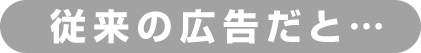 従来の広告だと…